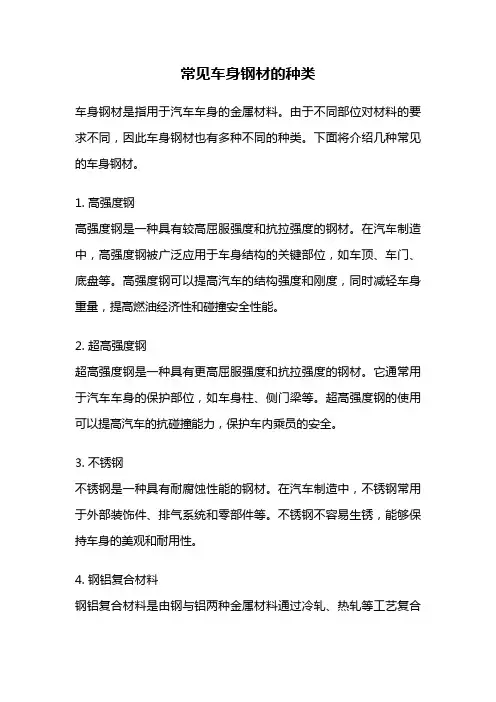 常见车身钢材的种类

车身钢材是指用于汽车车身的金属材料。由于不同部位对材料的要求不同，因此车身钢材也有多种不同的种类。下面将介绍几种常见的车身钢材。

1. 高强度钢
高强度钢是一种具有较高屈服强度和抗拉强度的钢材。在汽车制造中，高强度钢被广泛应用于车身结构的关键部位，如车顶、车门、底盘等。高强度钢可以提高汽车的结构强度和刚度，同时减轻车身重量，提高燃油经济性和碰撞安全性能。

2. 超高强度钢
超高强度钢是一种具有更高屈服强度和抗拉强度的钢材。它通常用于汽车车身的保护部位，如车身柱、侧门梁等。超高强度钢的使用可以提高汽车的抗碰撞能力，保护车内乘员的安全。

3. 不锈钢
不锈钢是一种具有耐腐蚀性能的钢材。在汽车制造中，不锈钢常用于外部装饰件、排气系统和零部件等。不锈钢不容易生锈，能够保持车身的美观和耐用性。

4. 钢铝复合材料
钢铝复合材料是由钢与铝两种金属材料通过冷轧、热轧等工艺复合